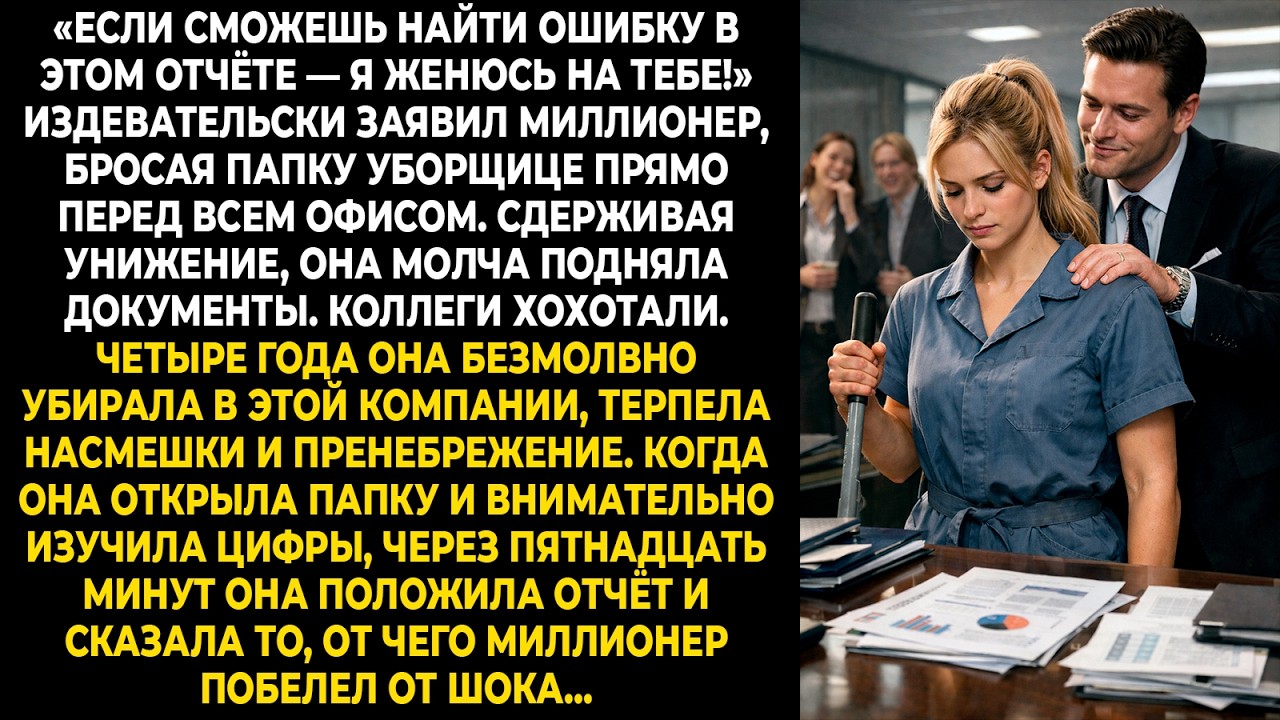 «ЕСЛИ СМОЖЕШЬ НАЙТИ ОШИБКУ В ЭТОМ ОТЧЁТЕ — Я ЖЕНЮСЬ НА ТЕБЕ!» ИЗДЕВАТЕЛЬСКИ ЗАЯВИЛ МИЛЛИОНЕР, БРОСАЯ ПАПКУ УБОРЩИЦЕ ПРЯМО ПЕРЕД ВСЕМ ОФИСОМ. СДЕРЖИВАЯ УНИЖЕНИЕ, ОНА МОЛЧА ПОДНЯЛА ДОКУМЕНТЫ. КОЛЛЕГИ ХОХОТАЛИ. ЧЕТЫРЕ ГОДА ОНА БЕЗМОЛВНО УБИРАЛА В ЭТОЙ КОМПАНИИ, ТЕРПЕЛА НАСМЕШКИ И ПРЕНЕБРЕЖЕНИЕ. КОГДА ОНА ОТКРЫЛА ПАПКУ И ВНИМАТЕЛЬНО ИЗУЧИЛА ЦИФРЫ, ЧЕРЕЗ ПЯТНАДЦАТЬ МИНУТ ОНА ПОЛОЖИЛА ОТЧЁТ И СКАЗАЛА ТО, ОТ ЧЕГО МИЛЛИОНЕР ПОБЕЛЕЛ ОТ ШОКА...